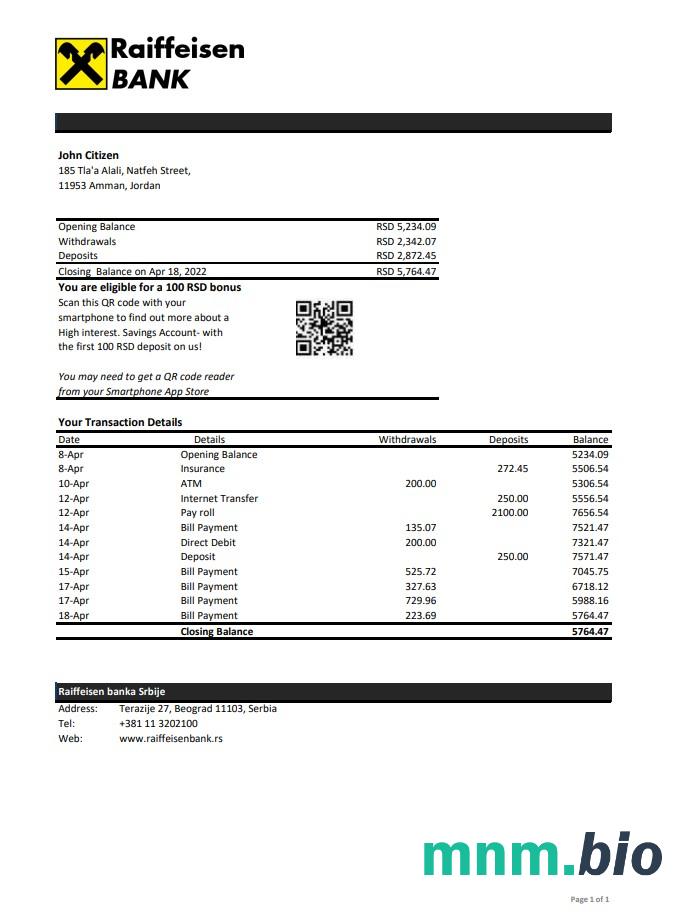 Raiffeisen BANK

John Citizen
185 Tla'a Alali, Natfeh Street,
11953 Amman, Jordan

| | |
|---|---|
| Opening Balance | RSD 5,234.09 |
| Withdrawals | RSD 2,342.07 |
| Deposits | RSD 2,872.45 |
| Closing Balance on Apr 18, 2022 | RSD 5,764.47 |

You are eligible for a 100 RSD bonus
Scan this QR code with your smartphone to find out more about a High interest. Savings Account- with the first 100 RSD deposit on us!

You may need to get a QR code reader from your Smartphone App Store

Your Transaction Details

| Date | Details | Withdrawals | Deposits | Balance |
|---|---|---|---|---|
| 8-Apr | Opening Balance | | | 5234.09 |
| 8-Apr | Insurance | | 272.45 | 5506.54 |
| 10-Apr | ATM | 200.00 | | 5306.54 |
| 12-Apr | Internet Transfer | | 250.00 | 5556.54 |
| 12-Apr | Pay roll | | 2100.00 | 7656.54 |
| 14-Apr | Bill Payment | 135.07 | | 7521.47 |
| 14-Apr | Direct Debit | 200.00 | | 7321.47 |
| 14-Apr | Deposit | | 250.00 | 7571.47 |
| 15-Apr | Bill Payment | 525.72 | | 7045.75 |
| 17-Apr | Bill Payment | 327.63 | | 6718.12 |
| 17-Apr | Bill Payment | 729.96 | | 5988.16 |
| 18-Apr | Bill Payment | 223.69 | | 5764.47 |
| | Closing Balance | | | 5764.47 |

Raiffeisen banka Srbije
Address: Terazije 27, Beograd 11103, Serbia
Tel: +381 11 3202100
Web: www.raiffeisenbank.rs

mnm.bio

Page 1 of 1